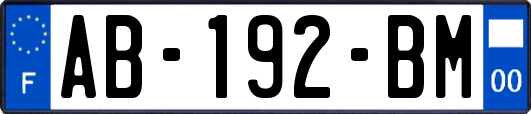 F
AB-192-BM
00